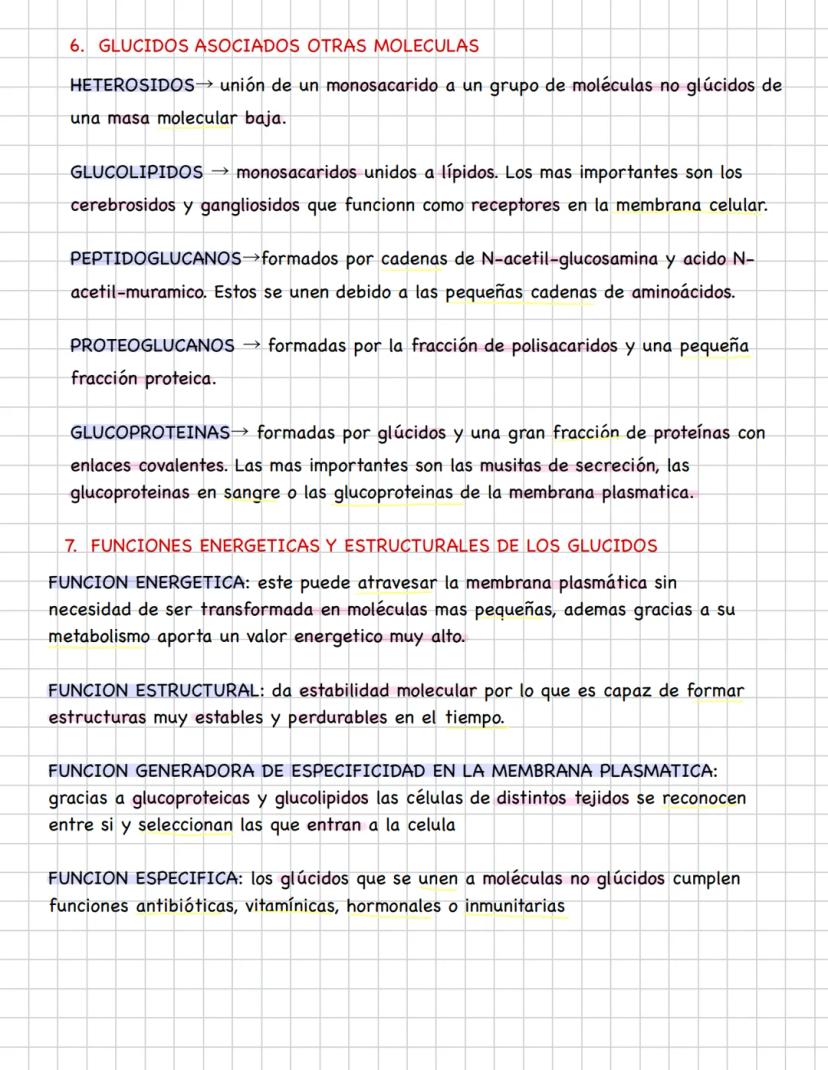 6. GLUCIDOS ASOCIADOS OTRAS MOLECULAS

HETEROSIDOS→ unión de un monosacarido a un grupo de moléculas no glúcidos de una masa molecular baja.

GLUCOLIPIDOS → monosacaridos unidos a lípidos. Los mas importantes son los cerebrosidos y gangliosidos que funcionn como receptores en la membrana celular.

PEPTIDOGLUCANOS→formados por cadenas de N-acetil-glucosamina y acido N-acetil-muramico. Estos se unen debido a las pequeñas cadenas de aminoácidos.

PROTEOGLUCANOS → formadas por la fracción de polisacaridos y una pequeña fracción proteica.

GLUCOPROTEINAS→ formadas por glúcidos y una gran fracción de proteínas con enlaces covalentes. Las mas importantes son las musitas de secreción, las glucoproteinas en sangre o las glucoproteinas de la membrana plasmatica.

7. FUNCIONES ENERGETICAS Y ESTRUCTURALES DE LOS GLUCIDOS

FUNCION ENERGETICA: este puede atravesar la membrana plasmática sin necesidad de ser transformada en moléculas mas pequeñas, ademas gracias a su metabolismo aporta un valor energetico muy alto.

FUNCION ESTRUCTURAL: da estabilidad molecular por lo que es capaz de formar estructuras muy estables y perdurables en el tiempo.

FUNCION GENERADORA DE ESPECIFICIDAD EN LA MEMBRANA PLASMATICA: gracias a glucoproteicas y glucolipidos las células de distintos tejidos se reconocen entre si y seleccionan las que entran a la celula

FUNCION ESPECIFICA: los glúcidos que se unen a moléculas no glúcidos cumplen funciones antibióticas, vitamínicas, hormonales o inmunitarias